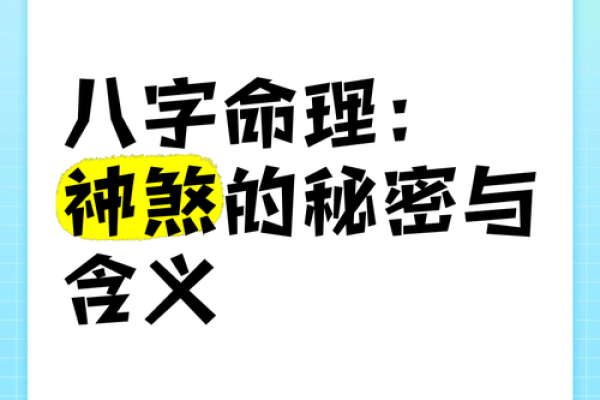 八字命理：神煞的秘密与含义